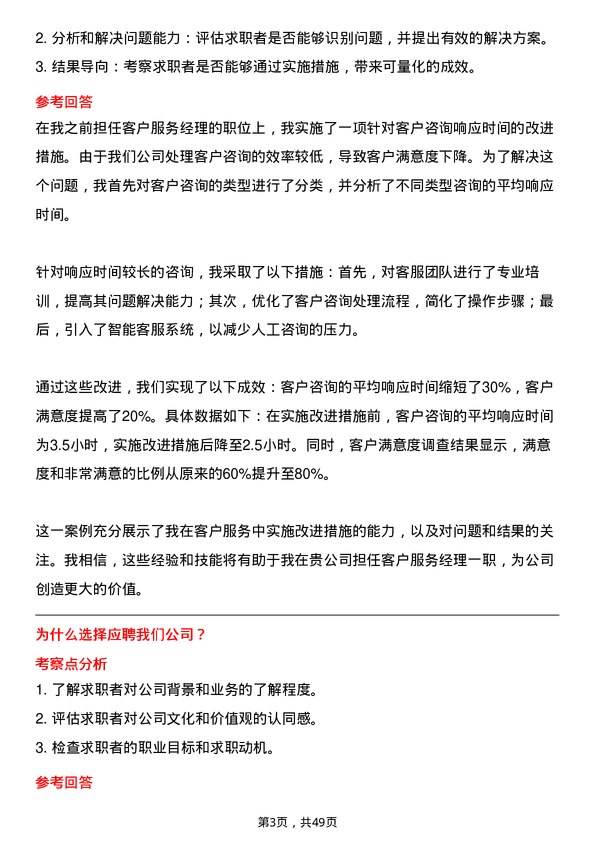 2. 分析和解决问题能力：评估求职者是否能够识别问题，并提出有效的解决方案。
3. 结果导向：考察求职者是否能够通过实施措施，带来可量化的成效。

参考回答

在我之前担任客户服务经理的职位上，我实施了一项针对客户咨询响应时间的改进措施。由于我们公司处理客户咨询的效率较低，导致客户满意度下降。为了解决这个问题，我首先对客户咨询的类型进行了分类，并分析了不同类型咨询的平均响应时间。

针对响应时间较长的咨询，我采取了以下措施：首先，对客服团队进行了专业培训，提高其问题解决能力；其次，优化了客户咨询处理流程，简化了操作步骤；最后，引入了智能客服系统，以减少人工咨询的压力。

通过这些改进，我们实现了以下成效：客户咨询的平均响应时间缩短了30%，客户满意度提高了20%。具体数据如下：在实施改进措施前，客户咨询的平均响应时间为3.5小时，实施改进措施后降至2.5小时。同时，客户满意度调查结果显示，满意度和非常满意的比例从原来的60%提升至80%。

这一案例充分展示了我在客户服务中实施改进措施的能力，以及对问题和结果的关注。我相信，这些经验和技能将有助于我在贵公司担任客户服务经理一职，为公司创造更大的价值。

为什么选择应聘我们公司？

考察点分析

1. 了解求职者对公司背景和业务的了解程度。
2. 评估求职者对公司文化和价值观的认同感。
3. 检查求职者的职业目标和求职动机。

参考回答

第3页，共49页